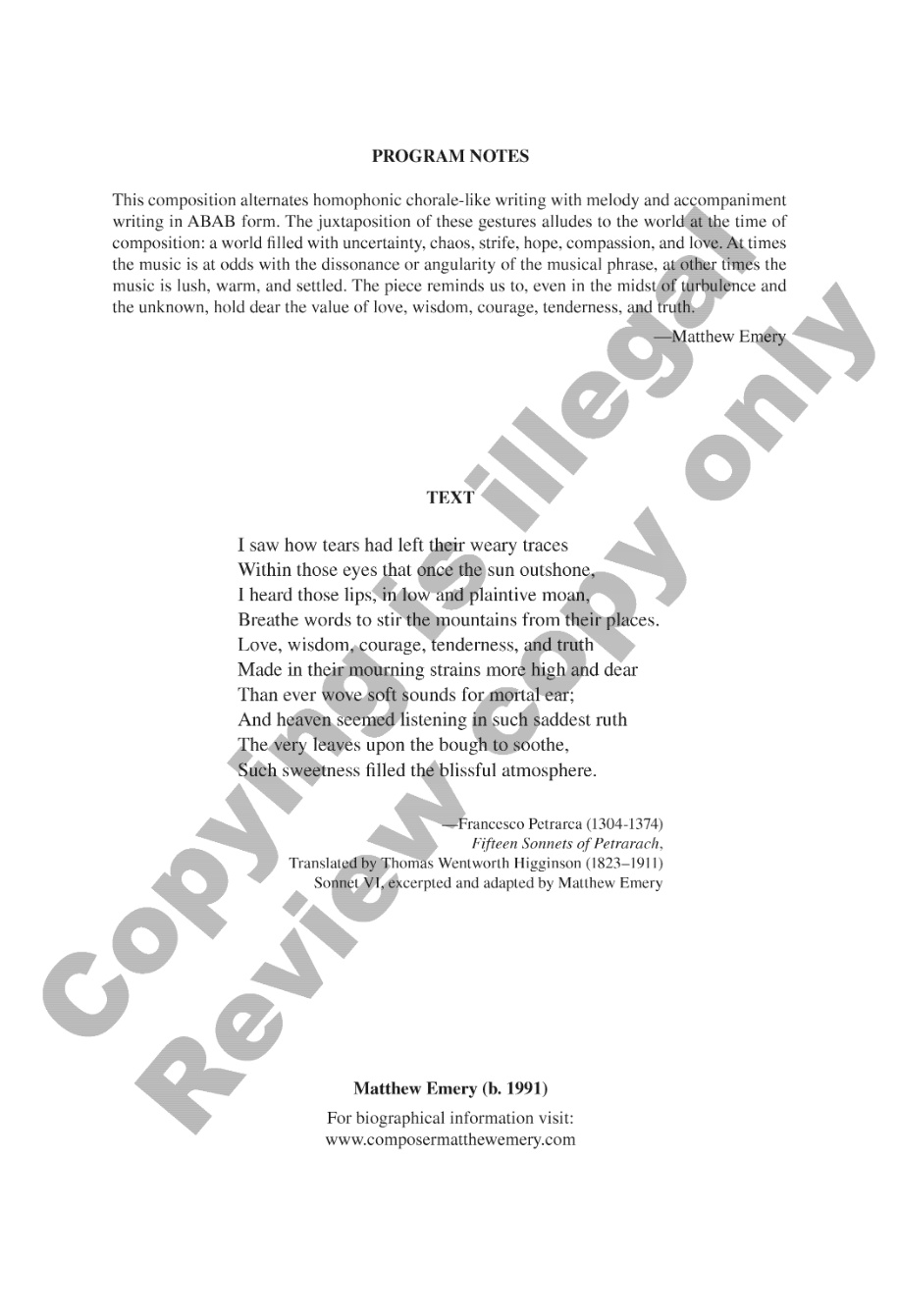 PROGRAM NOTES

This composition alternates homophonic chorale-like writing with melody and accompaniment writing in ABAB form. The juxtaposition of these gestures alludes to the world at the time of composition: a world filled with uncertainty, chaos, strife, hope, compassion, and love. At times the music is at odds with the dissonance or angularity of the musical phrase, at other times the music is lush, warm, and settled. The piece reminds us to, even in the midst of turbulence and the unknown, hold dear the value of love, wisdom, courage, tenderness, and truth.

—Matthew Emery

TEXT

I saw how tears had left their weary traces
Within those eyes that once the sun outshone,
I heard those lips, in low and plaintive moan,
Breathe words to stir the mountains from their places.
Love, wisdom, courage, tenderness, and truth
Made in their mourning strains more high and dear
Than ever wove soft sounds for mortal ear;
And heaven seemed listening in such saddest ruth
The very leaves upon the bough to soothe,
Such sweetness filled the blissful atmosphere.

—Francesco Petrarca (1304-1374)
Fifteen Sonnets of Petrarach,
Translated by Thomas Wentworth Higginson (1823–1911)
Sonnet VI, excerpted and adapted by Matthew Emery

Matthew Emery (b. 1991)
For biographical information visit:
www.composermatthewemery.com

Copying is illegal
Review copy only